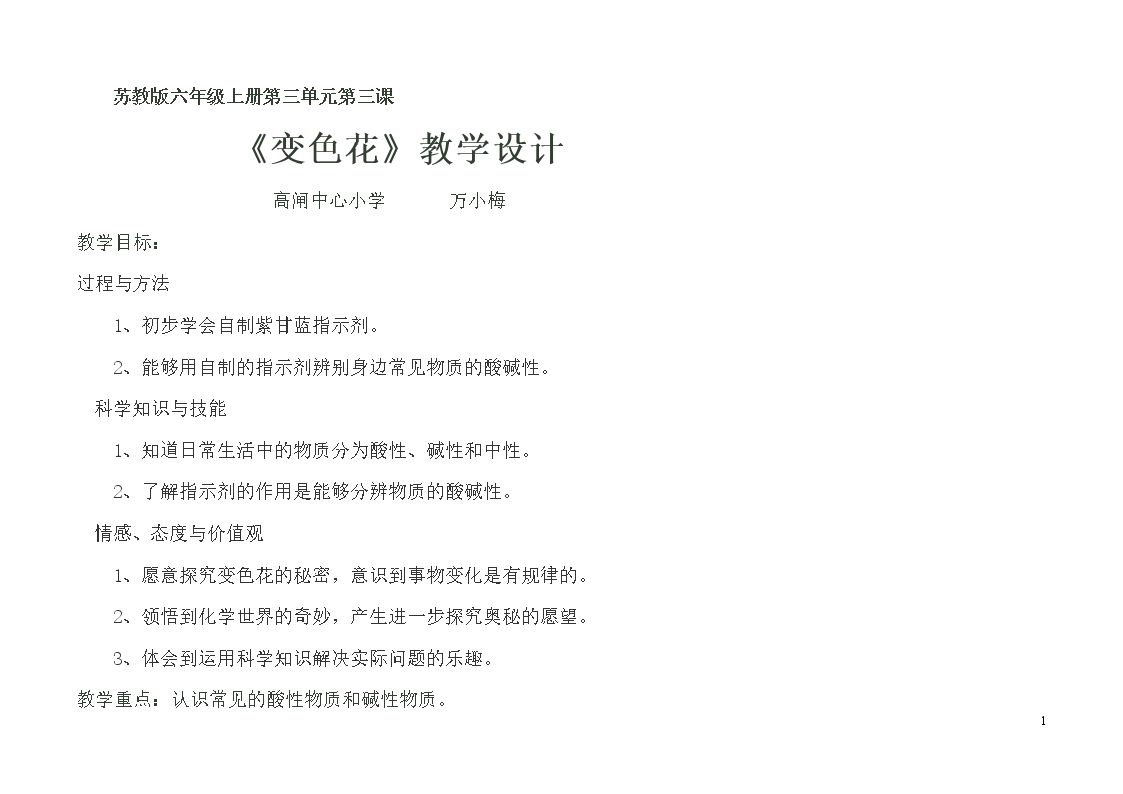 苏教版六年级上册第三单元第三课

《变色花》教学设计

高闸中心小学　万小梅

教学目标：

过程与方法

1、初步学会自制紫甘蓝指示剂。

2、能够用自制的指示剂辨别身边常见物质的酸碱性。

科学知识与技能

1、知道日常生活中的物质分为酸性、碱性和中性。

2、了解指示剂的作用是能够分辨物质的酸碱性。

情感、态度与价值观

1、愿意探究变色花的秘密，意识到事物变化是有规律的。

2、领悟到化学世界的奇妙，产生进一步探究奥秘的愿望。

3、体会到运用科学知识解决实际问题的乐趣。

教学重点：认识常见的酸性物质和碱性物质。

1